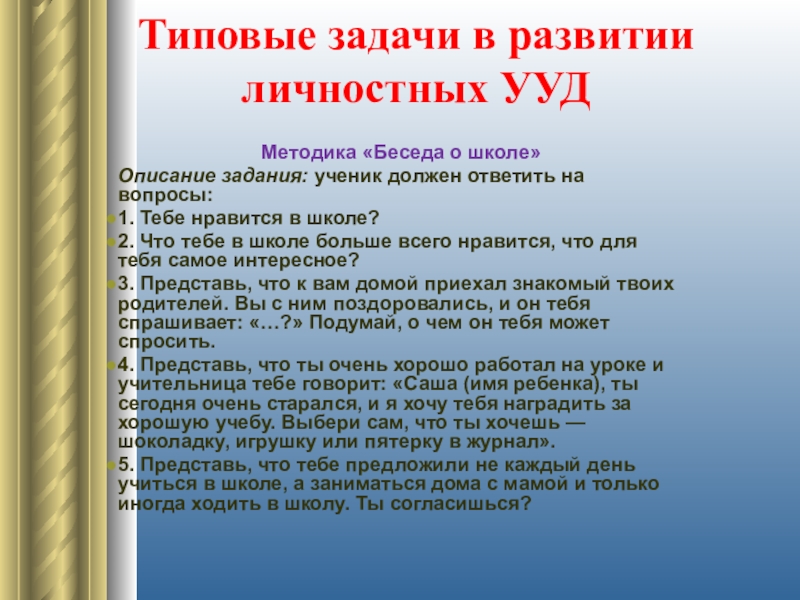 Типовые задачи в развитии личностных УУД

Методика «Беседа о школе»

Описание задания: ученик должен ответить на вопросы:

1. Тебе нравится в школе?

2. Что тебе в школе больше всего нравится, что для тебя самое интересное?

3. Представь, что к вам домой приехал знакомый твоих родителей. Вы с ним поздоровались, и он тебя спрашивает: «…?» Подумай, о чем он тебя может спросить.

4. Представь, что ты очень хорошо работал на уроке и учительница тебе говорит: «Саша (имя ребенка), ты сегодня очень старался, и я хочу тебя наградить за хорошую учебу. Выбери сам, что ты хочешь — шоколадку, игрушку или пятерку в журнал».

5. Представь, что тебе предложили не каждый день учиться в школе, а заниматься дома с мамой и только иногда ходить в школу. Ты согласишься?